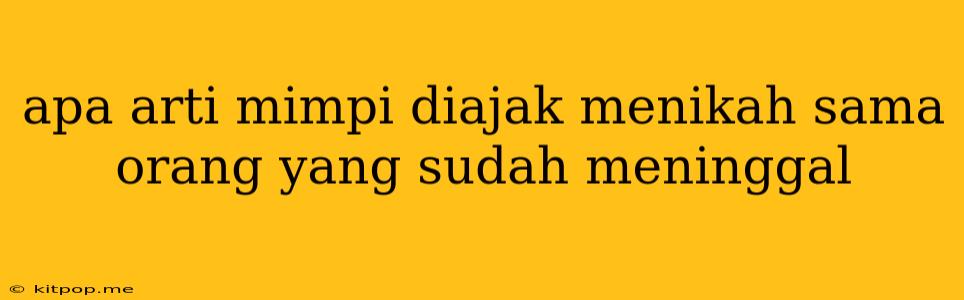 apa arti mimpi diajak menikah sama orang yang sudah meninggal

© kitpop.me